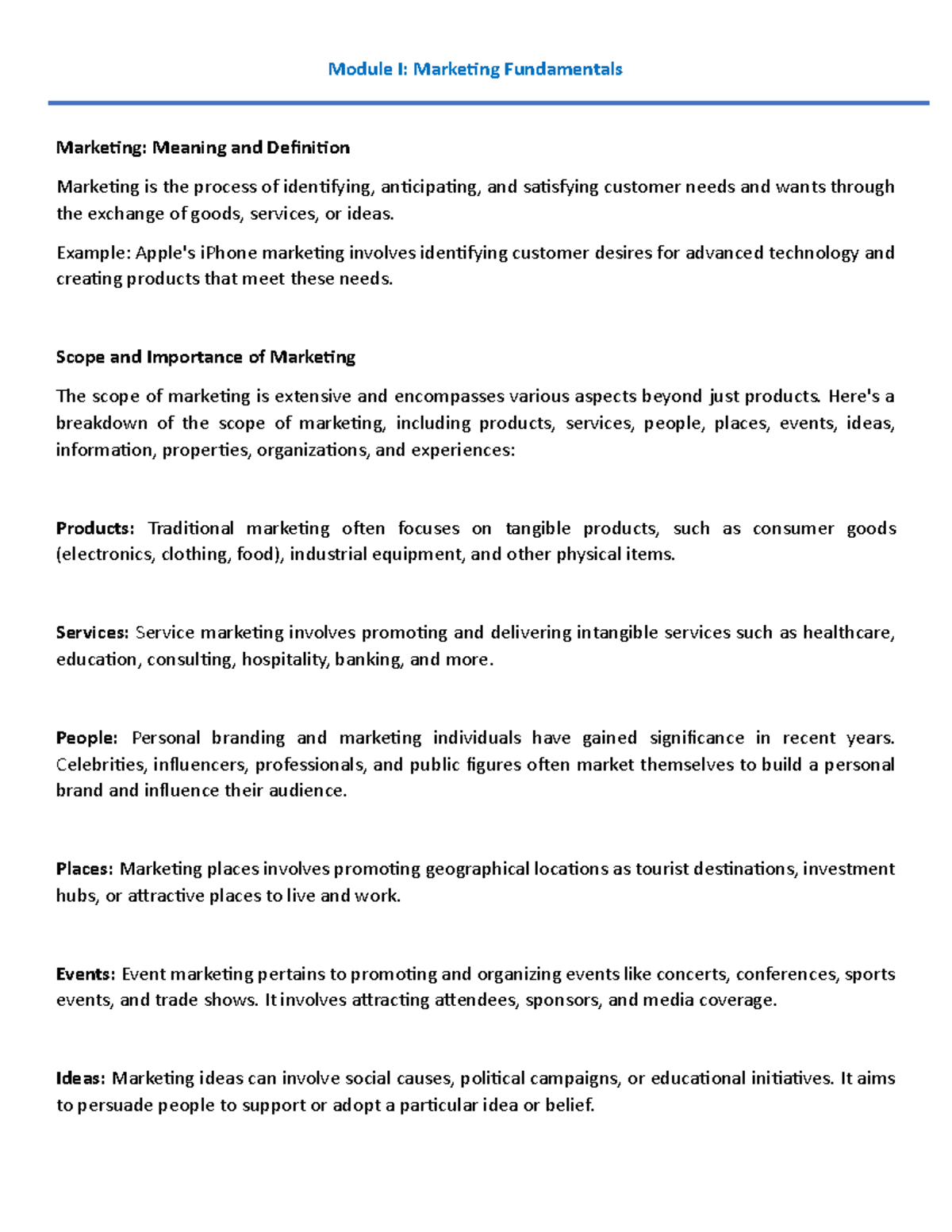 Module I: Marketing Fundamentals

Marketing: Meaning and Definition

Marketing is the process of identifying, anticipating, and satisfying customer needs and wants through the exchange of goods, services, or ideas.

Example: Apple's iPhone marketing involves identifying customer desires for advanced technology and creating products that meet these needs.

Scope and Importance of Marketing

The scope of marketing is extensive and encompasses various aspects beyond just products. Here's a breakdown of the scope of marketing, including products, services, people, places, events, ideas, information, properties, organizations, and experiences:

Products: Traditional marketing often focuses on tangible products, such as consumer goods (electronics, clothing, food), industrial equipment, and other physical items.

Services: Service marketing involves promoting and delivering intangible services such as healthcare, education, consulting, hospitality, banking, and more.

People: Personal branding and marketing individuals have gained significance in recent years. Celebrities, influencers, professionals, and public figures often market themselves to build a personal brand and influence their audience.

Places: Marketing places involves promoting geographical locations as tourist destinations, investment hubs, or attractive places to live and work.

Events: Event marketing pertains to promoting and organizing events like concerts, conferences, sports events, and trade shows. It involves attracting attendees, sponsors, and media coverage.

Ideas: Marketing ideas can involve social causes, political campaigns, or educational initiatives. It aims to persuade people to support or adopt a particular idea or belief.